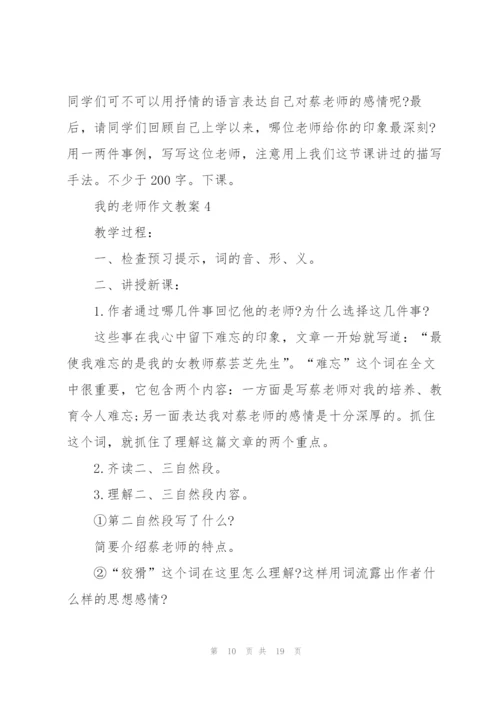 同学们可不可以用抒情的语言表达自己对蔡老师的感情呢?最后，请同学们回顾自己上学以来，哪位老师给你的印象最深刻?用一两件事例，写写这位老师，注意用上我们这节课讲过的描写手法。不少于200字。下课。

我的老师作文教案4

教学过程：

一、检查预习提示，词的音、形、义。

二、讲授新课：

1.作者通过哪几件事回忆他的老师?为什么选择这几件事?

这些事在我心中留下难忘的印象，文章一开始就写道：“最使我难忘的是我的女教师蔡芸芝先生”。“难忘”这个词在全文中很重要，它包含两个内容：一方面是写蔡老师对我的培养、教育令人难忘;另一面表达我对蔡老师的感情是十分深厚的。抓住这个词，就抓住了理解这篇文章的两个重点。

2.齐读二、三自然段。

3.理解二、三自然段内容。

①第二自然段写了什么?

简要介绍蔡老师的特点。

②“狡猾”这个词在这里怎么理解?这样用词流露出作者什么样的思想感情?

第 10 页 共 19 页